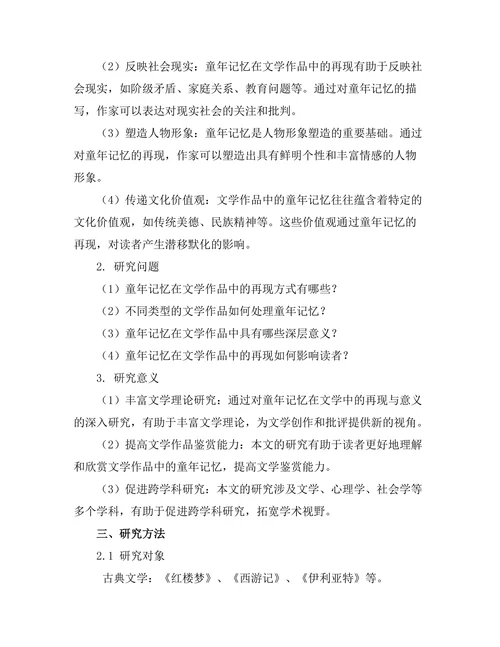 （2）反映社会现实：童年记忆在文学作品中的再现有助于反映社会现实，如阶级矛盾、家庭关系、教育问题等。通过对童年记忆的描写，作家可以表达对现实社会的关注和批判。

（3）塑造人物形象：童年记忆是人物形象塑造的重要基础。通过对童年记忆的再现，作家可以塑造出具有鲜明个性和丰富情感的人物形象。

（4）传递文化价值观：文学作品中的童年记忆往往蕴含着特定的文化价值观，如传统美德、民族精神等。这些价值观通过童年记忆的再现，对读者产生潜移默化的影响。

2. 研究问题

（1）童年记忆在文学作品中的再现方式有哪些？

（2）不同类型的文学作品如何处理童年记忆？

（3）童年记忆在文学作品中具有哪些深层意义？

（4）童年记忆在文学作品中的再现如何影响读者？

3. 研究意义

（1）丰富文学理论研究：通过对童年记忆在文学中的再现与意义的深入研究，有助于丰富文学理论，为文学创作和批评提供新的视角。

（2）提高文学作品鉴赏能力：本文的研究有助于读者更好地理解和欣赏文学作品中的童年记忆，提高文学鉴赏能力。

（3）促进跨学科研究：本文的研究涉及文学、心理学、社会学等多个学科，有助于促进跨学科研究，拓宽学术视野。

三、研究方法

2.1 研究对象

古典文学：《红楼梦》、《西游记》、《伊利亚特》等。